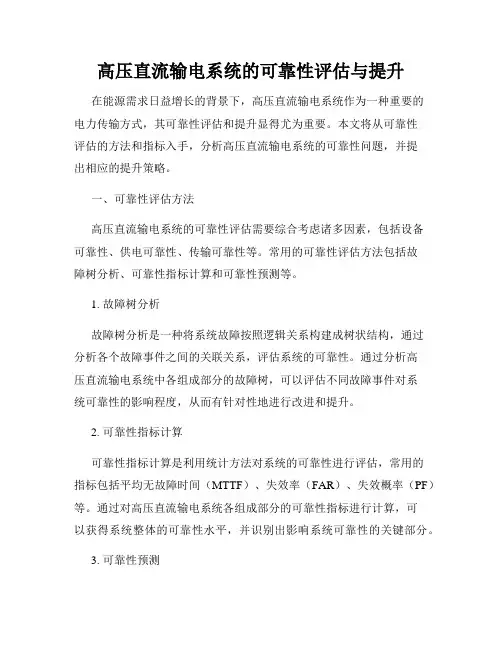 高压直流输电系统的可靠性评估与提升

在能源需求日益增长的背景下，高压直流输电系统作为一种重要的电力传输方式，其可靠性评估和提升显得尤为重要。本文将从可靠性评估的方法和指标入手，分析高压直流输电系统的可靠性问题，并提出相应的提升策略。

一、可靠性评估方法

高压直流输电系统的可靠性评估需要综合考虑诸多因素，包括设备可靠性、供电可靠性、传输可靠性等。常用的可靠性评估方法包括故障树分析、可靠性指标计算和可靠性预测等。

1. 故障树分析

故障树分析是一种将系统故障按照逻辑关系构建成树状结构，通过分析各个故障事件之间的关联关系，评估系统的可靠性。通过分析高压直流输电系统中各组成部分的故障树，可以评估不同故障事件对系统可靠性的影响程度，从而有针对性地进行改进和提升。

2. 可靠性指标计算

可靠性指标计算是利用统计方法对系统的可靠性进行评估，常用的指标包括平均无故障时间（MTTF）、失效率（FAR）、失效概率（PF）等。通过对高压直流输电系统各组成部分的可靠性指标进行计算，可以获得系统整体的可靠性水平，并识别出影响系统可靠性的关键部分。

3. 可靠性预测